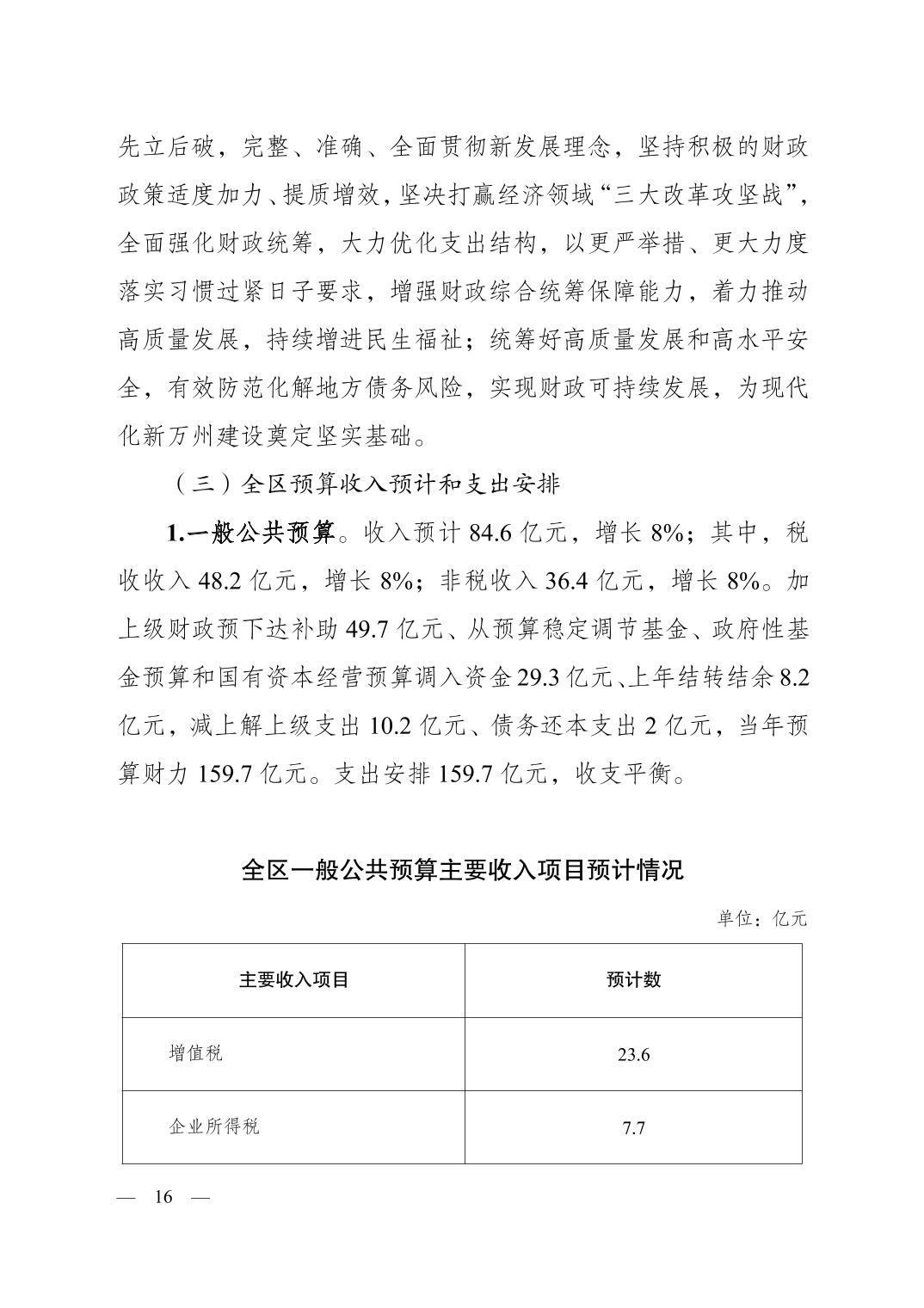 先立后破，完整、准确、全面贯彻新发展理念，坚持积极的财政政策适度加力、提质增效，坚决打赢经济领域“三大改革攻坚战”，全面强化财政统筹，大力优化支出结构，以更严举措、更大力度落实习惯过紧日子要求，增强财政综合统筹保障能力，着力推动高质量发展，持续增进民生福祉；统筹好高质量发展和高水平安全，有效防范化解地方债务风险，实现财政可持续发展，为现代化新万州建设奠定坚实基础。

（三）全区预算收入预计和支出安排

1.一般公共预算。收入预计 84.6 亿元，增长 8%；其中，税收收入 48.2 亿元，增长 8%；非税收入 36.4 亿元，增长 8%。加上级财政预下达补助 49.7 亿元、从预算稳定调节基金、政府性基金预算和国有资本经营预算调入资金 29.3 亿元、上年结转结余 8.2 亿元，减上解上级支出 10.2 亿元、债务还本支出 2 亿元，当年预算财力 159.7 亿元。支出安排 159.7 亿元，收支平衡。

全区一般公共预算主要收入项目预计情况

单位：亿元

| 主要收入项目 | 预计数 |
|---|---|
| 增值税 | 23.6 |
| 企业所得税 | 7.7 |

— 16 —